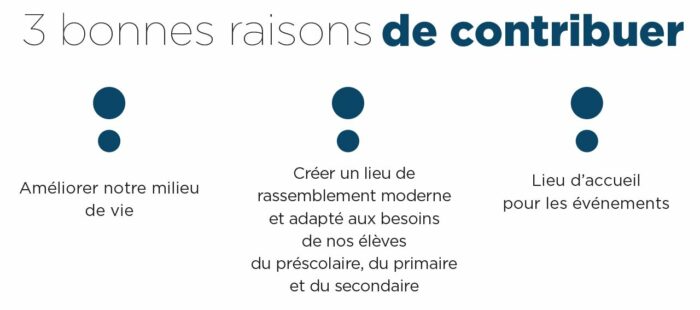 3 bonnes raisons de contribuer

Améliorer notre milieu de vie

Créer un lieu de rassemblement moderne et adapté aux besoins de nos élèves du préscolaire, du primaire et du secondaire

Lieu d'accueil pour les événements